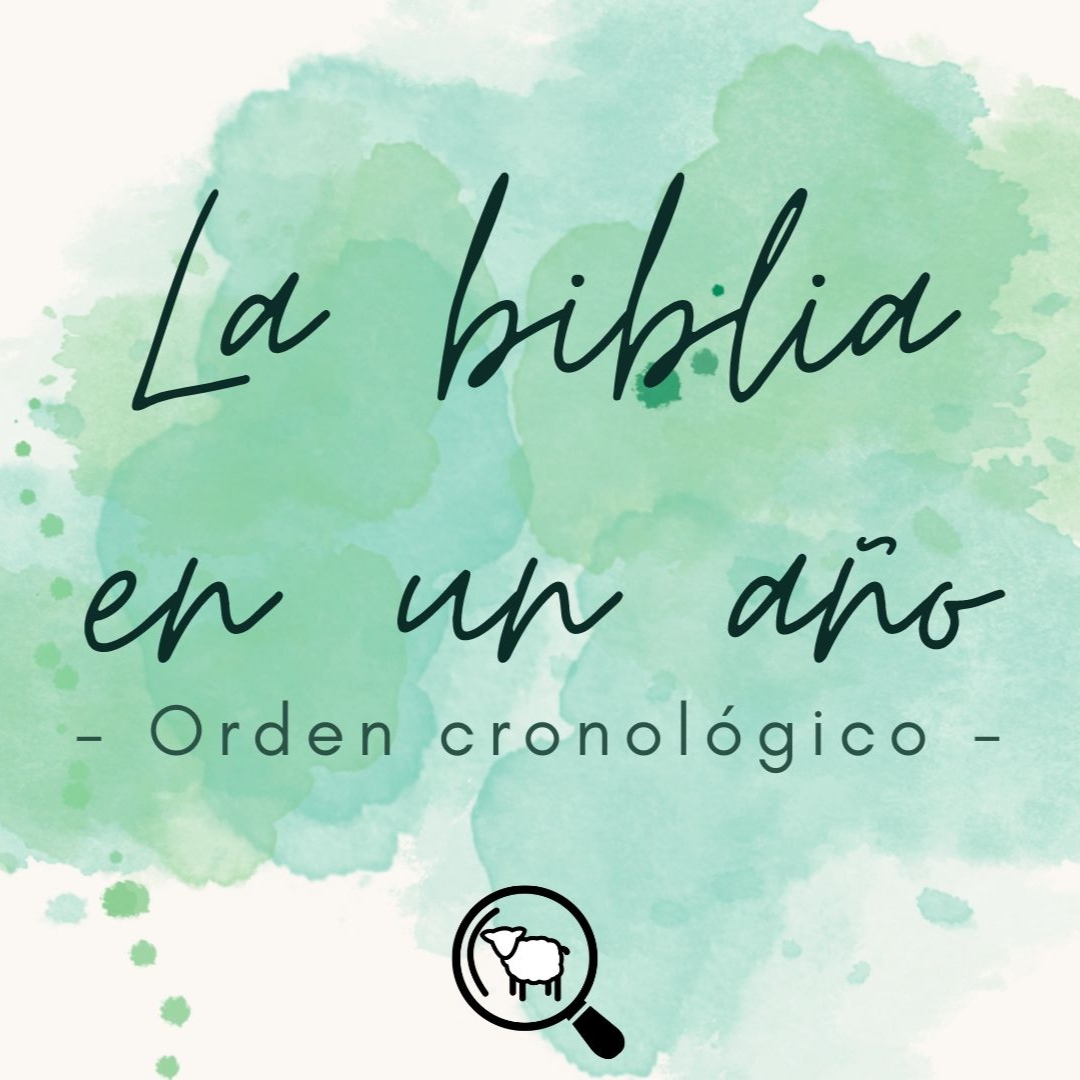 La biblia en un año

- Orden cronológico -